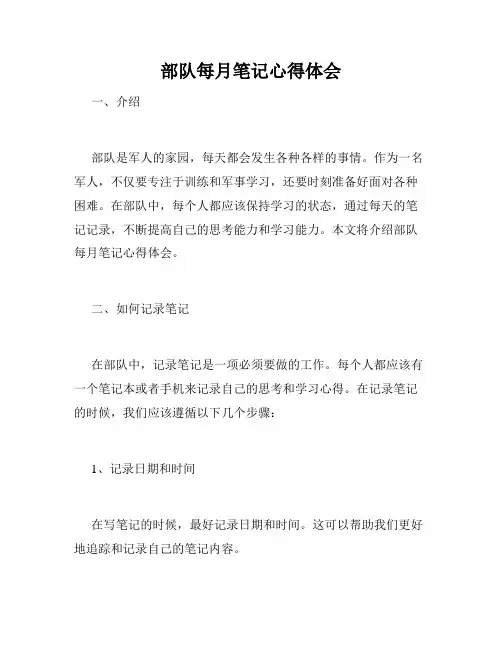 部队每月笔记心得体会

一、介绍

部队是军人的家园，每天都会发生各种各样的事情。作为一名军人，不仅要专注于训练和军事学习，还要时刻准备好面对各种困难。在部队中，每个人都应该保持学习的状态，通过每天的笔记记录，不断提高自己的思考能力和学习能力。本文将介绍部队每月笔记心得体会。

二、如何记录笔记

在部队中，记录笔记是一项必须要做的工作。每个人都应该有一个笔记本或者手机来记录自己的思考和学习心得。在记录笔记的时候，我们应该遵循以下几个步骤：

1、记录日期和时间

在写笔记的时候，最好记录日期和时间。这可以帮助我们更好地追踪和记录自己的笔记内容。